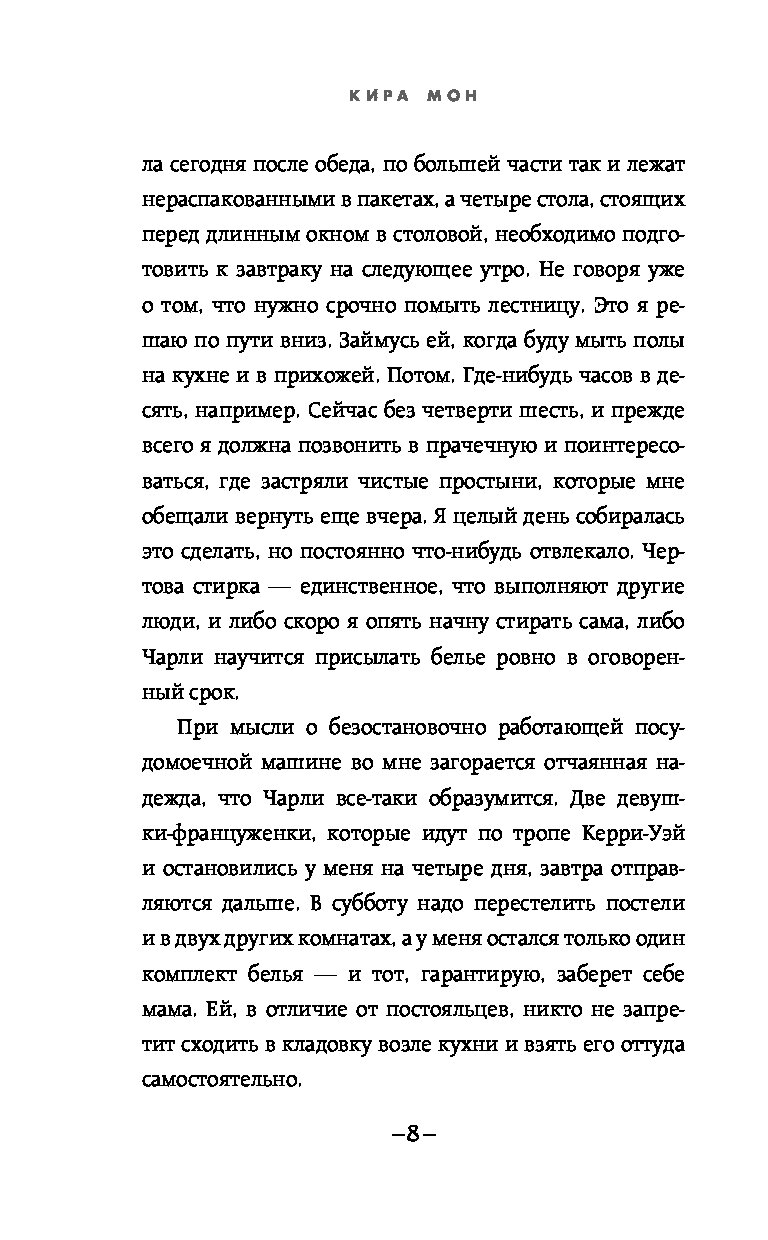 КИРА МОН

ла сегодня после обеда, по большей части так и лежат нераспакованными в пакетах, а четыре стола, стоящих перед длинным окном в столовой, необходимо подготовить к завтраку на следующее утро. Не говоря уже о том, что нужно срочно помыть лестницу. Это я решаю по пути вниз. Займусь ей, когда буду мыть полы на кухне и в прихожей. Потом. Где-нибудь часов в десять, например. Сейчас без четверти шесть, и прежде всего я должна позвонить в прачечную и поинтересоваться, где застряли чистые простыни, которые мне обещали вернуть еще вчера. Я целый день собиралась это сделать, но постоянно что-нибудь отвлекало. Чертова стирка — единственное, что выполняют другие люди, и либо скоро я опять начну стирать сама, либо Чарли научится присылать белье ровно в оговоренный срок.

При мысли о безостановочно работающей посудомоечной машине во мне загорается отчаянная надежда, что Чарли все-таки образумится. Две девушки-француженки, которые идут по тропе Керри-Уэй и остановились у меня на четыре дня, завтра отправляются дальше. В субботу надо перестелить постели и в двух других комнатах, а у меня остался только один комплект белья — и тот, гарантирую, заберет себе мама. Ей, в отличие от постояльцев, никто не запретит сходить в кладовку возле кухни и взять его оттуда самостоятельно.

–8–